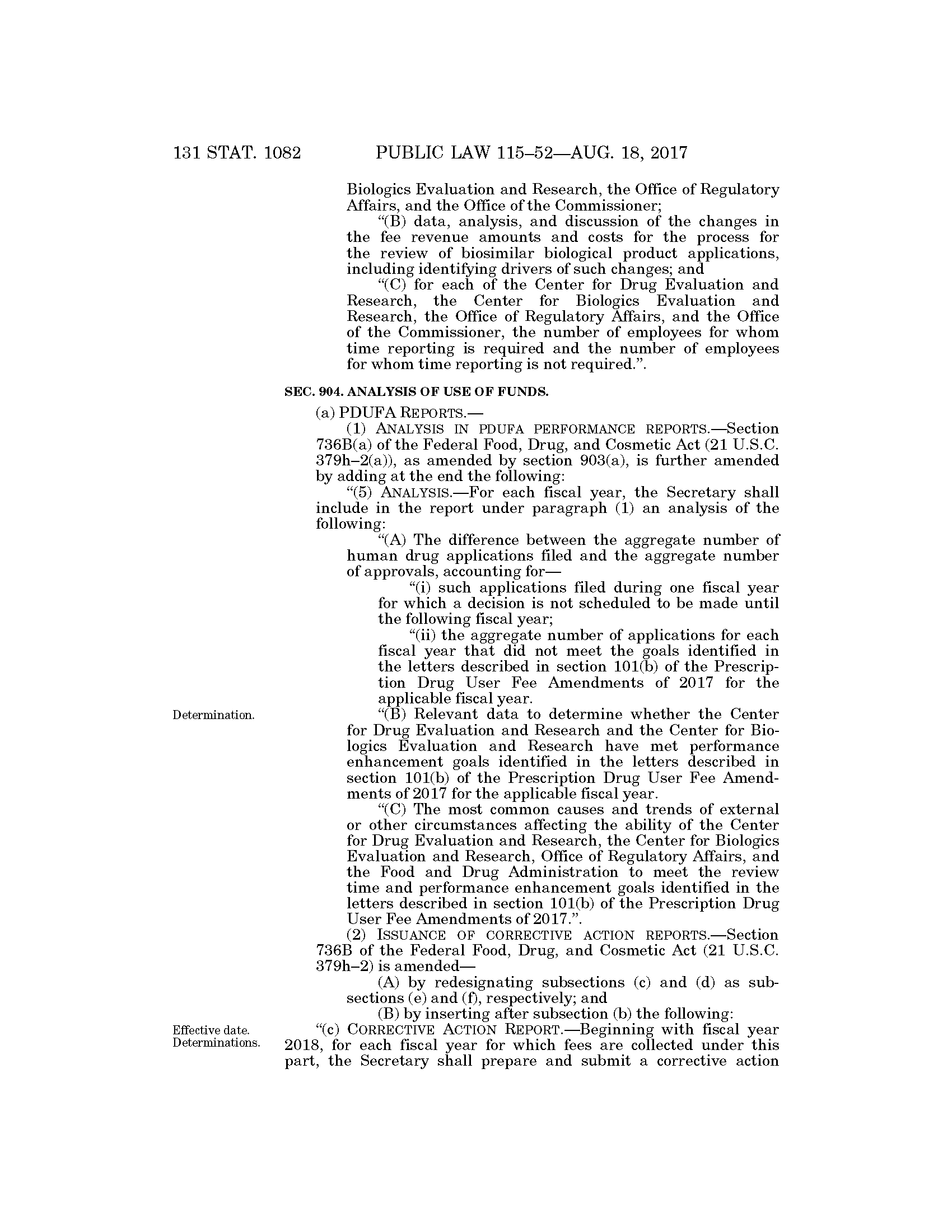 131 STAT. 1082 PUBLIC LAW 115–52—AUG. 18, 2017

Biologics Evaluation and Research, the Office of Regulatory Affairs, and the Office of the Commissioner;

“(B) data, analysis, and discussion of the changes in the fee revenue amounts and costs for the process for the review of biosimilar biological product applications, including identifying drivers of such changes; and

“(C) for each of the Center for Drug Evaluation and Research, the Center for Biologics Evaluation and Research, the Office of Regulatory Affairs, and the Office of the Commissioner, the number of employees for whom time reporting is required and the number of employees for whom time reporting is not required.”.

SEC. 904. ANALYSIS OF USE OF FUNDS.

(a) PDUFA REPORTS.—

(1) ANALYSIS IN PDUFA PERFORMANCE REPORTS.—Section 736B(a) of the Federal Food, Drug, and Cosmetic Act (21 U.S.C. 379h–2(a)), as amended by section 903(a), is further amended by adding at the end the following:

“(5) ANALYSIS.—For each fiscal year, the Secretary shall include in the report under paragraph (1) an analysis of the following:

“(A) The difference between the aggregate number of human drug applications filed and the aggregate number of approvals, accounting for—

“(i) such applications filed during one fiscal year for which a decision is not scheduled to be made until the following fiscal year;

“(ii) the aggregate number of applications for each fiscal year that did not meet the goals identified in the letters described in section 101(b) of the Prescription Drug User Fee Amendments of 2017 for the applicable fiscal year.

Determination.

“(B) Relevant data to determine whether the Center for Drug Evaluation and Research and the Center for Biologics Evaluation and Research have met performance enhancement goals identified in the letters described in section 101(b) of the Prescription Drug User Fee Amendments of 2017 for the applicable fiscal year.

“(C) The most common causes and trends of external or other circumstances affecting the ability of the Center for Drug Evaluation and Research, the Center for Biologics Evaluation and Research, Office of Regulatory Affairs, and the Food and Drug Administration to meet the review time and performance enhancement goals identified in the letters described in section 101(b) of the Prescription Drug User Fee Amendments of 2017.”.

(2) ISSUANCE OF CORRECTIVE ACTION REPORTS.—Section 736B of the Federal Food, Drug, and Cosmetic Act (21 U.S.C. 379h–2) is amended—

(A) by redesignating subsections (c) and (d) as subsections (e) and (f), respectively; and

(B) by inserting after subsection (b) the following:

Effective date. Determinations.

“(c) CORRECTIVE ACTION REPORT.—Beginning with fiscal year 2018, for each fiscal year for which fees are collected under this part, the Secretary shall prepare and submit a corrective action